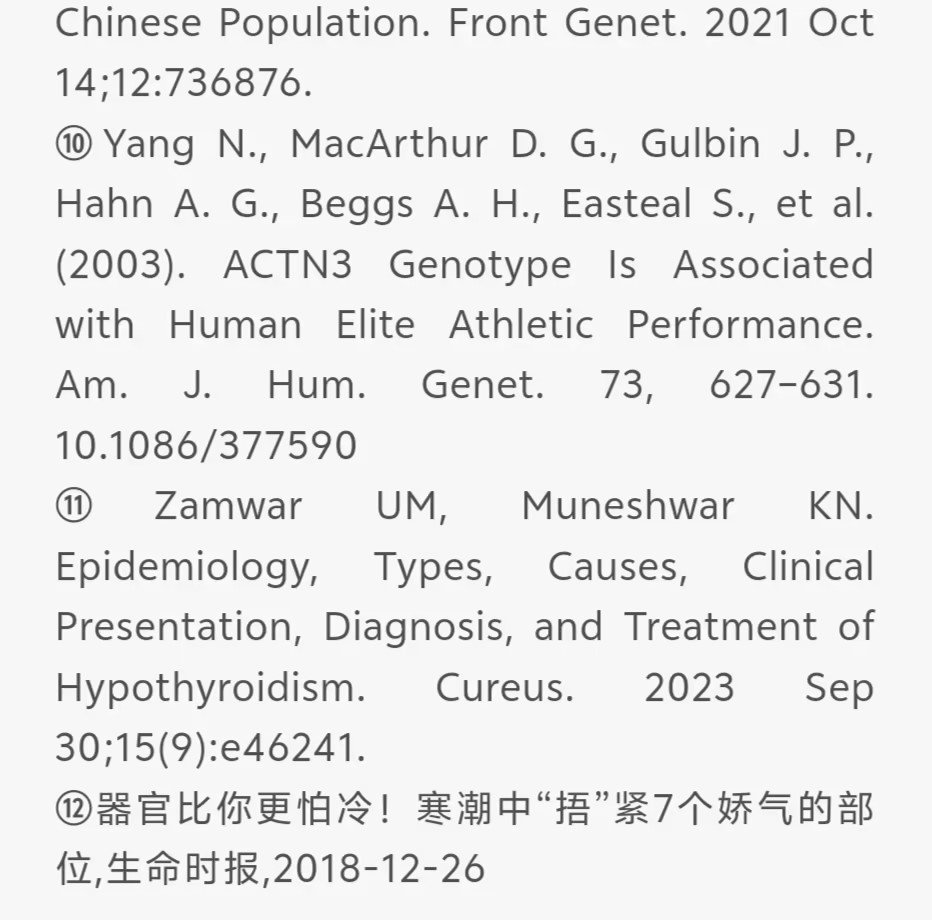 Chinese Population. Front Genet. 2021 Oct 14;12:736876.

⑩ Yang N., MacArthur D. G., Gulbin J. P., Hahn A. G., Beggs A. H., Easteal S., et al. (2003). ACTN3 Genotype Is Associated with Human Elite Athletic Performance. Am. J. Hum. Genet. 73, 627–631. 10.1086/377590

⑪ Zamwar UM, Muneshwar KN. Epidemiology, Types, Causes, Clinical Presentation, Diagnosis, and Treatment of Hypothyroidism. Cureus. 2023 Sep 30;15(9):e46241.

⑫器官比你更怕冷！寒潮中“捂”紧7个娇气的部位,生命时报,2018-12-26